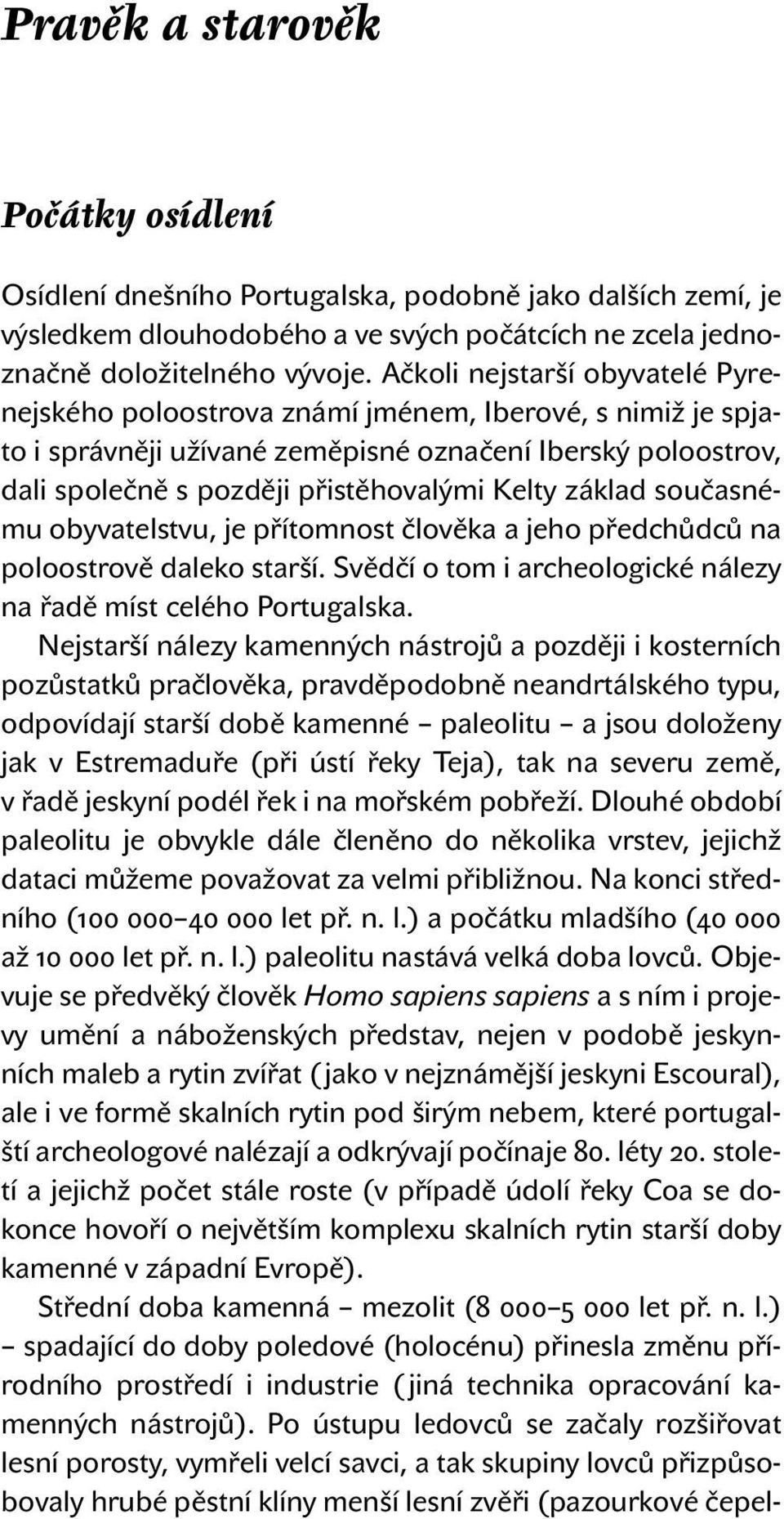 Pravěk a starověk

Počátky osídlení

Osídlení dnešního Portugalska, podobně jako dalších zemí, je výsledkem dlouhodobého a ve svých počátcích ne zcela jednoznačně doložitelného vývoje. Ačkoli nejstarší obyvatelé Pyrenejského poloostrova známí jménem, Iberové, s nimiž je spjato i správněji užívané zeměpisné označení Iberský poloostrov, dali společně s později přistěhovalými Kelty základ současnému obyvatelstvu, je přítomnost člověka a jeho předchůdců na poloostrově daleko starší. Svědčí o tom i archeologické nálezy na řadě míst celého Portugalska.

Nejstarší nálezy kamenných nástrojů a později i kosterních pozůstatků pračlověka, pravděpodobně neandrtálského typu, odpovídají starší době kamenné – paleolitu – a jsou doloženy jak v Estremaduře (při ústí řeky Teja), tak na severu země, v řadě jeskyní podél řek i na mořském pobřeží. Dlouhé období paleolitu je obvykle dále členěno do několika vrstev, jejichž dataci můžeme považovat za velmi přibližnou. Na konci středního (100 000–40 000 let př. n. l.) a počátku mladšího (40 000 až 10 000 let př. n. l.) paleolitu nastává velká doba lovců. Objevuje se předvěký člověk Homo sapiens sapiens a s ním i projevy umění a náboženských představ, nejen v podobě jeskynních maleb a rytin zvířat (jako v nejznámější jeskyni Escoural), ale i ve formě skalních rytin pod širým nebem, které portugalští archeologové nalézají a odkrývají počínaje 80. léty 20. století a jejichž počet stále roste (v případě údolí řeky Coa se dokonce hovoří o největším komplexu skalních rytin starší doby kamenné v západní Evropě).

Střední doba kamenná – mezolit (8 000–5 000 let př. n. l.) – spadající do doby poledové (holocénu) přinesla změnu přírodního prostředí i industrie (jiná technika opracování kamenných nástrojů). Po ústupu ledovců se začaly rozšiřovat lesní porosty, vymřeli velcí savci, a tak skupiny lovců přizpůsobovaly hrubé pěstní klíny menší lesní zvěři (pazourkové čepel-